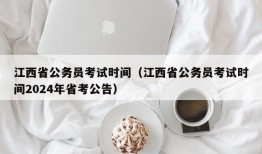 江西省公务员考试时间（江西省公务员考试时间2024年省考公告）